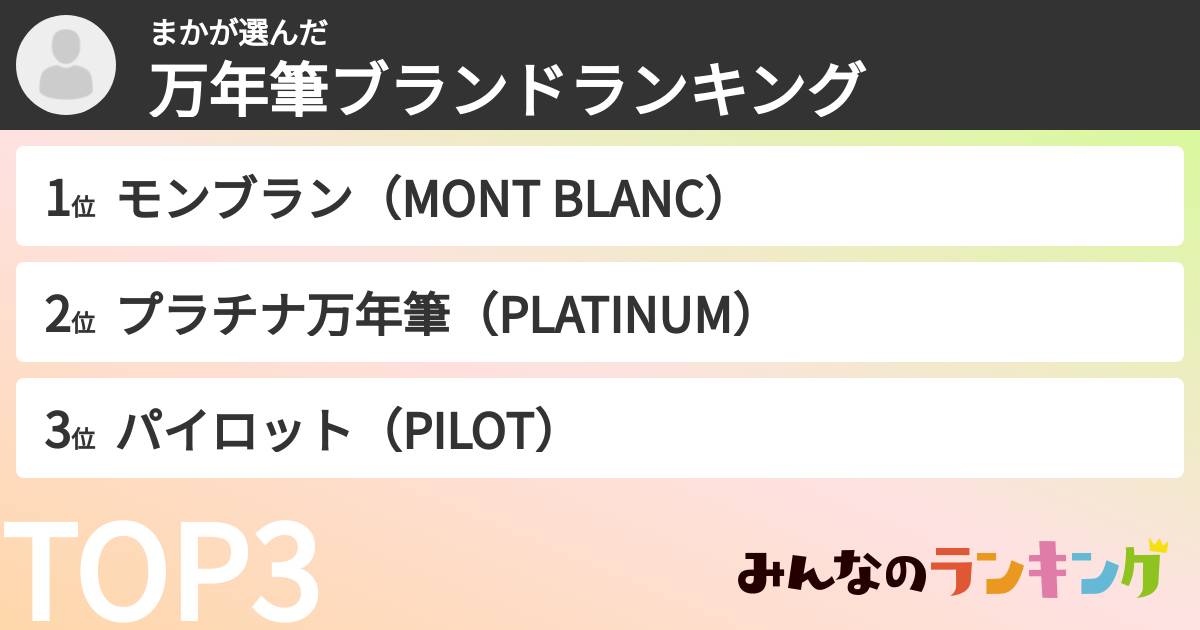 まかが選んだ
万年筆ブランドランキング

1位 モンブラン（MONT BLANC）

2位 プラチナ万年筆（PLATINUM）

3位 パイロット（PILOT）

TOP3

みんなのランキング